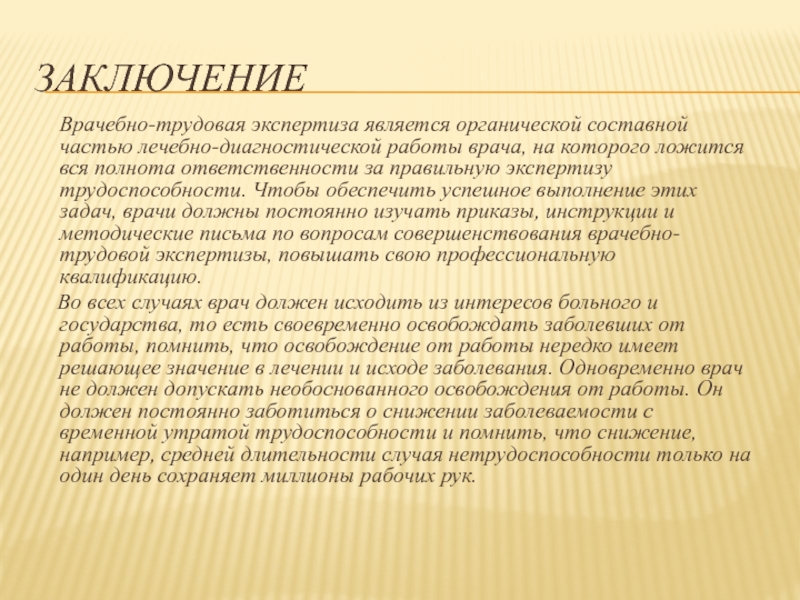 ЗАКЛЮЧЕНИЕ

Врачебно-трудовая экспертиза является органической составной частью лечебно-диагностической работы врача, на которого ложится вся полнота ответственности за правильную экспертизу трудоспособности. Чтобы обеспечить успешное выполнение этих задач, врачи должны постоянно изучать приказы, инструкции и методические письма по вопросам совершенствования врачебно-трудовой экспертизы, повышать свою профессиональную квалификацию.

Во всех случаях врач должен исходить из интересов больного и государства, то есть своевременно освобождать заболевших от работы, помнить, что освобождение от работы нередко имеет решающее значение в лечении и исходе заболевания. Одновременно врач не должен допускать необоснованного освобождения от работы. Он должен постоянно заботиться о снижении заболеваемости с временной утратой трудоспособности и помнить, что снижение, например, средней длительности случая нетрудоспособности только на один день сохраняет миллионы рабочих рук.